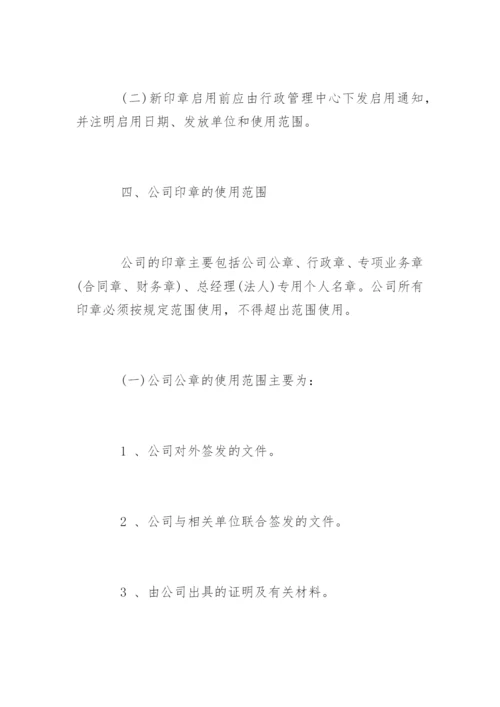 (二)新印章启用前应由行政管理中心下发启用通知，并注明启用日期、发放单位和使用范围。

四、公司印章的使用范围

公司的印章主要包括公司公章、行政章、专项业务章(合同章、财务章)、总经理(法人)专用个人名章。公司所有印章必须按规定范围使用，不得超出范围使用。

(一)公司公章的使用范围主要为：

1 、公司对外签发的文件。

2 、公司与相关单位联合签发的文件。

3 、由公司出具的证明及有关材料。